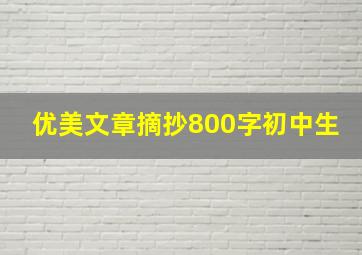 优美文章摘抄800字初中生